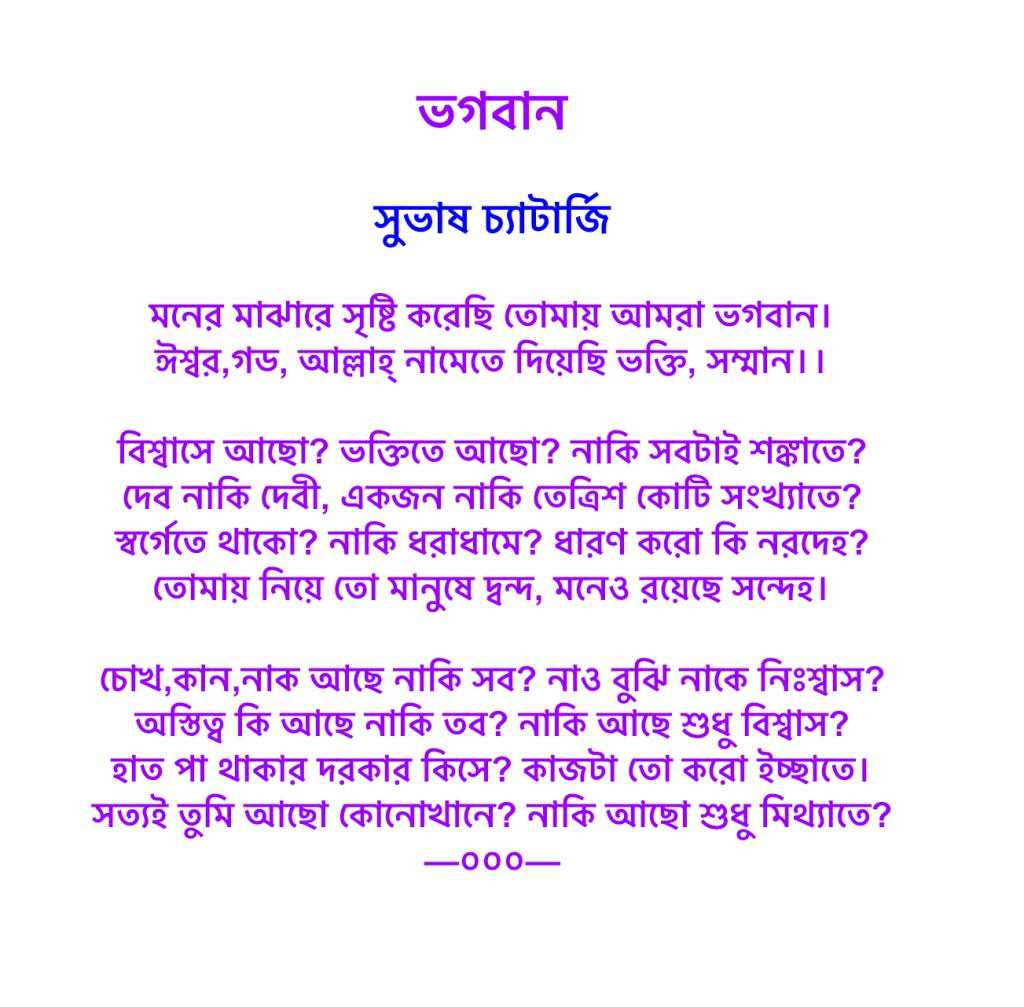 ভগবান

সুভাষ চ্যাটার্জি

মনের মাঝারে সৃষ্টি করেছি তোমায় আমরা ভগবান।
ঈশ্বর,গড, আল্লাহ্ নামেতে দিয়েছি ভক্তি, সম্মান।।

বিশ্বাসে আছো? ভক্তিতে আছো? নাকি সবটাই শঙ্কাতে?
দেব নাকি দেবী, একজন নাকি তেত্রিশ কোটি সংখ্যাতে?
স্বর্গেতে থাকো? নাকি ধরাধামে? ধারণ করো কি নরদেহ?
তোমায় নিয়ে তো মানুষে দ্বন্দ, মনেও রয়েছে সন্দেহ।

চোখ,কান,নাক আছে নাকি সব? নাও বুঝি নাকে নিঃশ্বাস?
অস্তিত্ব কি আছে নাকি তব? নাকি আছে শুধু বিশ্বাস?
হাত পা থাকার দরকার কিসে? কাজটা তো করো ইচ্ছাতে।
সত্যই তুমি আছো কোনোখানে? নাকি আছো শুধু মিথ্যাতে?
—০০০—